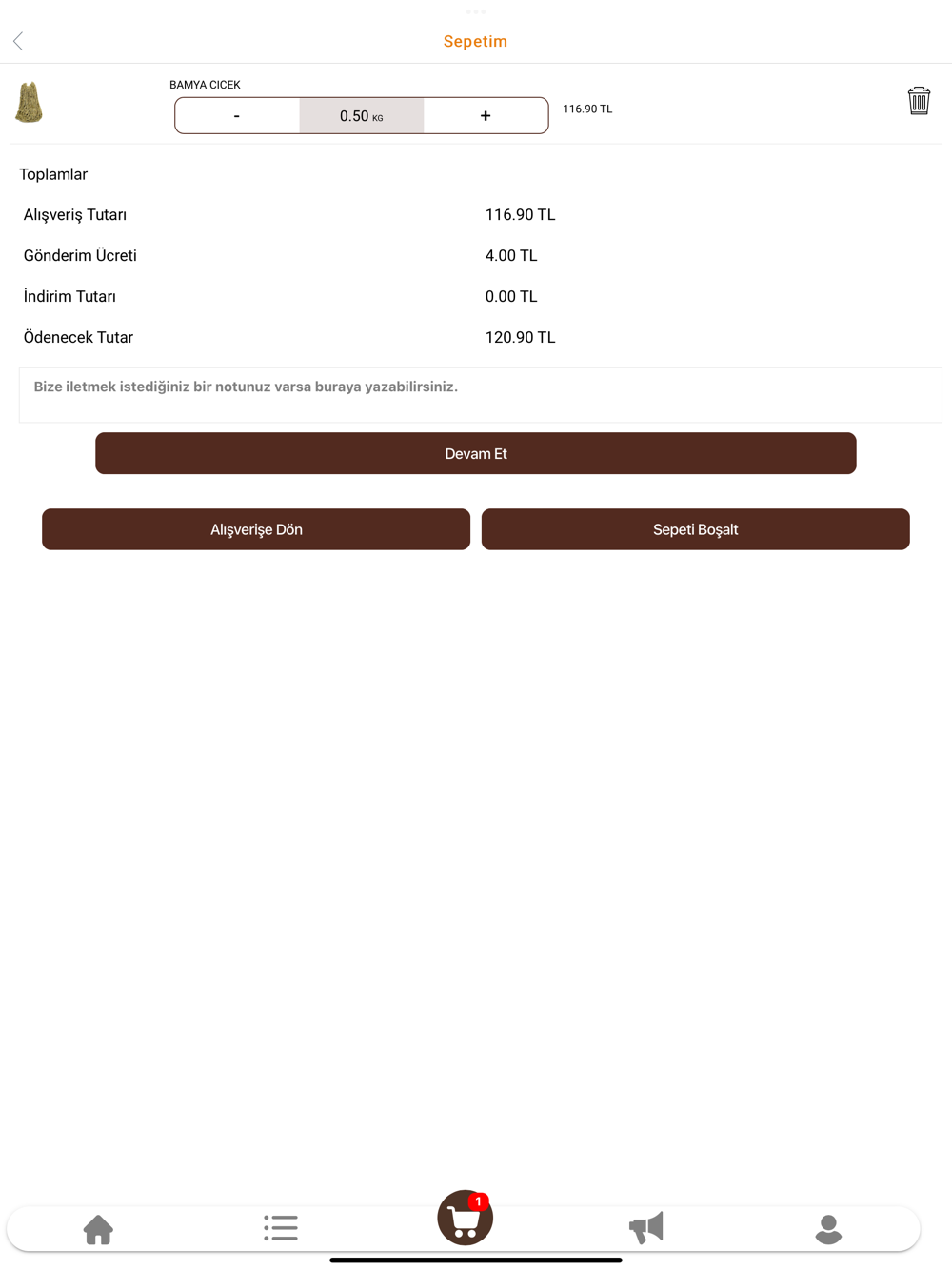 Sepetim

BAMYA CICEK

-

0.50 KG

+

116.90 TL

Toplamlar

| Alışveriş Tutarı | 116.90 TL |
|---|---|
| Gönderim Ücreti | 4.00 TL |
| İndirim Tutarı | 0.00 TL |
| Ödenecek Tutar | 120.90 TL |

Bize iletmek istediğiniz bir notunuz varsa buraya yazabilirsiniz.

Devam Et

Alışverişe Dön

Sepeti Boşalt

1